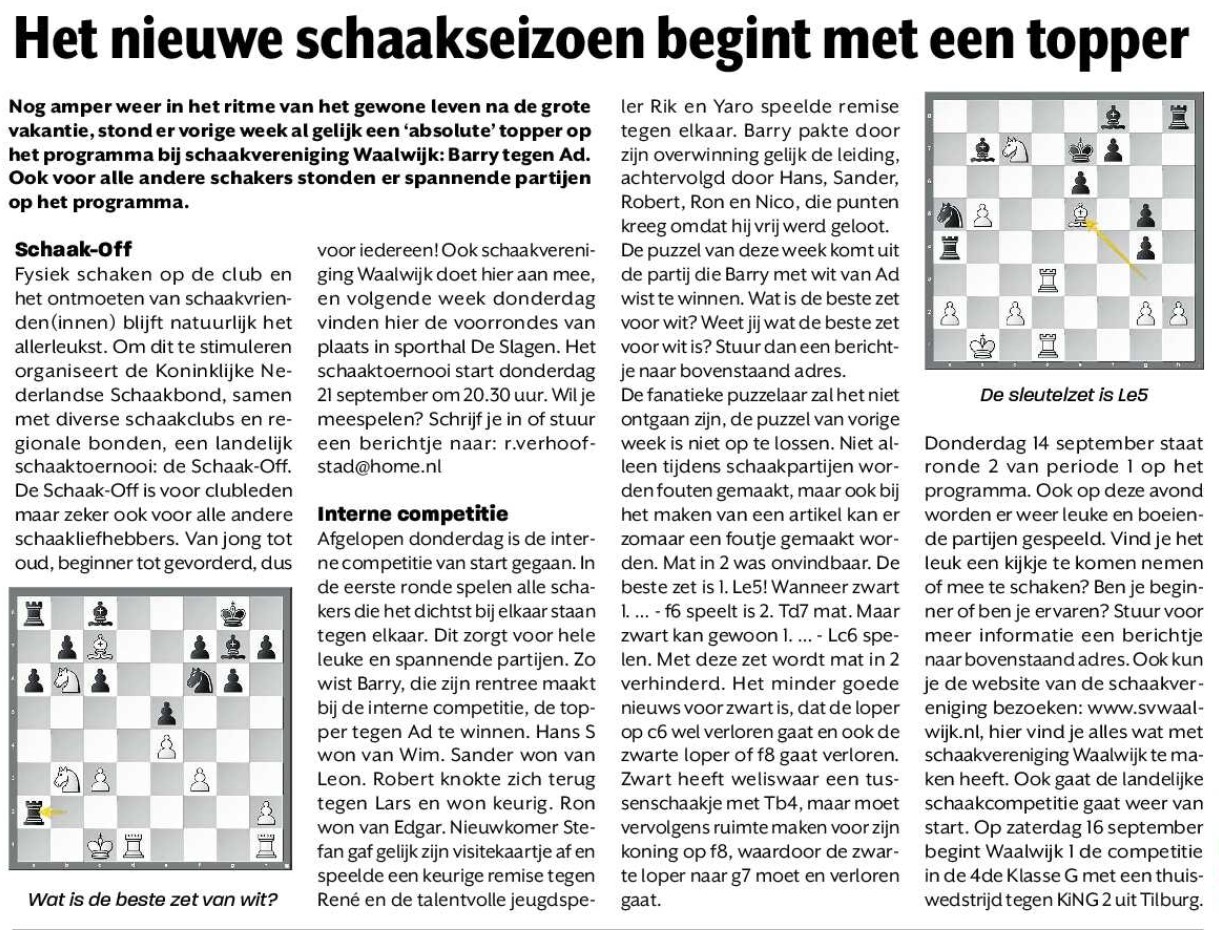 Het nieuwe schaakseizoen begint met een topper

Nog amper weer in het ritme van het gewone leven na de grote vakantie, stond er vorige week al gelijk een 'absolute' topper op het programma bij schaakvereniging Waalwijk: Barry tegen Ad. Ook voor alle andere schakers stonden er spannende partijen op het programma.

Schaak-Off
Fysiek schaken op de club en het ontmoeten van schaakvrienden(innen) blijft natuurlijk het allerleukst. Om dit te stimuleren organiseert de Koninklijke Nederlandse Schaakbond, samen met diverse schaakclubs en regionale bonden, een landelijk schaaktoernooi: de Schaak-Off. De Schaak-Off is voor clubleden maar zeker ook voor alle andere schaakliefhebbers. Van jong tot oud, beginner tot gevorderd, dus

Wat is de beste zet van wit?

voor iedereen! Ook schaakvereniging Waalwijk doet hier aan mee, en volgende week donderdag vinden hier de voorrondes van plaats in sporthal De Slagen. Het schaaktoernooi start donderdag 21 september om 20.30 uur. Wil je meespelen? Schrijf je in of stuur een berichtje naar: r.verhoofstad@home.nl

Interne competitie
Afgelopen donderdag is de interne competitie van start gegaan. In de eerste ronde spelen alle schakers die het dichtst bij elkaar staan tegen elkaar. Dit zorgt voor hele leuke en spannende partijen. Zo wist Barry, die zijn rentree maakt bij de interne competitie, de topper tegen Ad te winnen. Hans S won van Wim. Sander won van Leon. Robert knokte zich terug tegen Lars en won keurig. Ron won van Edgar. Nieuwkomer Stefan gaf gelijk zijn visitekaartje af en speelde een keurige remise tegen René en de talentvolle jeugdspeler Rik en Yaro speelde remise tegen elkaar. Barry pakte door zijn overwinning gelijk de leiding, achtervolgd door Hans, Sander, Robert, Ron en Nico, die punten kreeg omdat hij vrij werd geloot.
De puzzel van deze week komt uit de partij die Barry met wit van Ad wist te winnen. Wat is de beste zet voor wit? Weet jij wat de beste zet voor wit is? Stuur dan een berichtje naar bovenstaand adres.
De fanatieke puzzelaar zal het niet ontgaan zijn, de puzzel van vorige week is niet op te lossen. Niet alleen tijdens schaakpartijen worden fouten gemaakt, maar ook bij het maken van een artikel kan er zomaar een foutje gemaakt worden. Mat in 2 was onvindbaar. De beste zet is 1. Le5! Wanneer zwart 1. ... - f6 speelt is 2. Td7 mat. Maar zwart kan gewoon 1. ... - Lc6 spelen. Met deze zet wordt mat in 2 verhinderd. Het minder goede nieuws voor zwart is, dat de loper op c6 wel verloren gaat en ook de zwarte loper of f8 gaat verloren. Zwart heeft weliswaar een tussenschaakje met Tb4, maar moet vervolgens ruimte maken voor zijn koning op f8, waardoor de zwarte loper naar g7 moet en verloren gaat.

De sleutelzet is Le5

Donderdag 14 september staat ronde 2 van periode 1 op het programma. Ook op deze avond worden er weer leuke en boeiende partijen gespeeld. Vind je het leuk een kijkje te komen nemen of mee te schaken? Ben je beginner of ben je ervaren? Stuur voor meer informatie een berichtje naar bovenstaand adres. Ook kun je de website van de schaakvereniging bezoeken: www.svwaalwijk.nl, hier vind je alles wat met schaakvereniging Waalwijk te maken heeft. Ook gaat de landelijke schaakcompetitie gaat weer van start. Op zaterdag 16 september begint Waalwijk 1 de competitie in de 4de Klasse G met een thuiswedstrijd tegen KiNG 2 uit Tilburg.